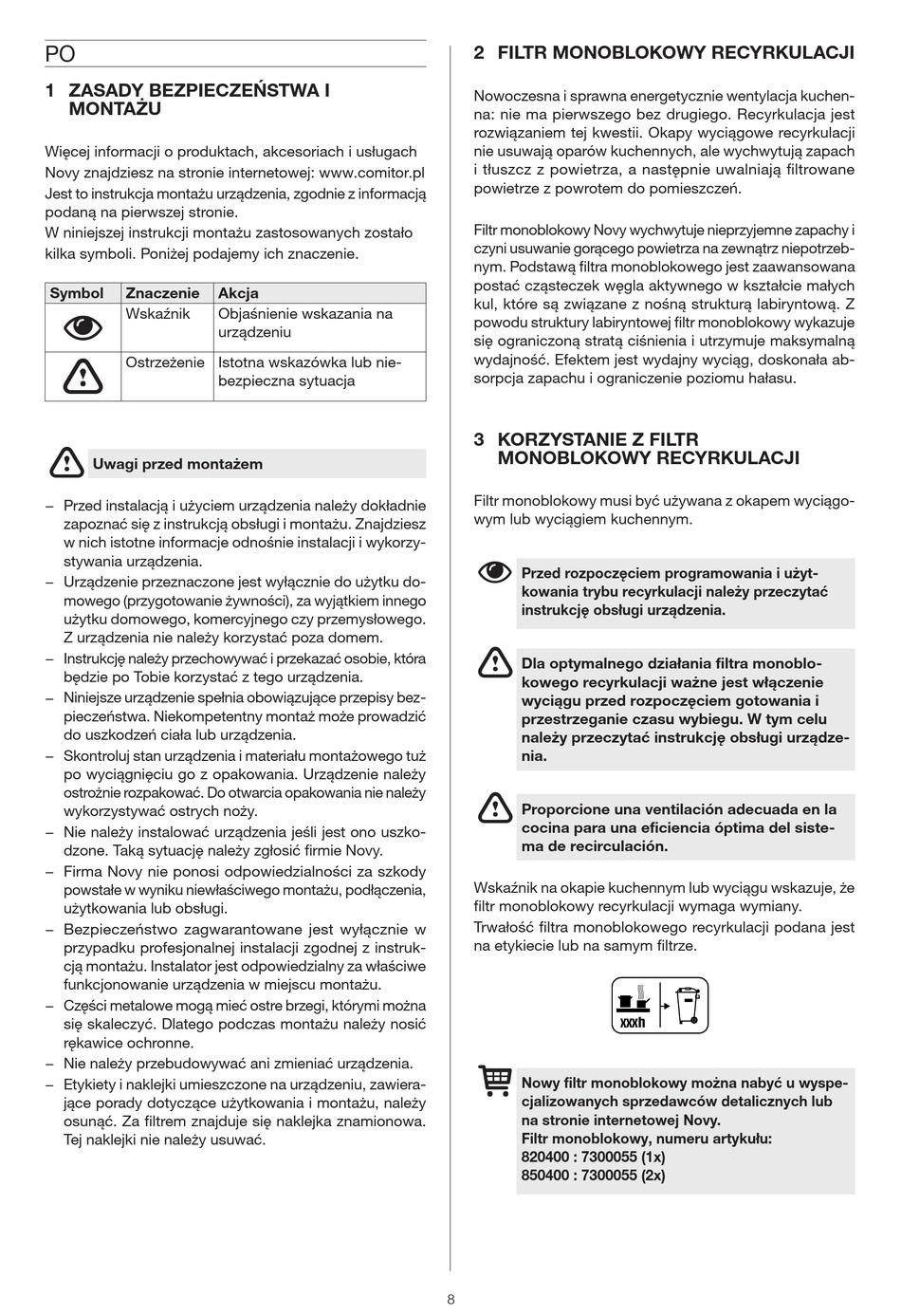 PO

1 ZASADY BEZPIECZEŃSTWA I MONTAŻU

Więcej informacji o produktach, akcesoriach i usługach Novy znajdziesz na stronie internetowej: www.comitor.pl Jest to instrukcja montażu urządzenia, zgodnie z informacją podaną na pierwszej stronie.
W niniejszej instrukcji montażu zastosowanych zostało kilka symboli. Poniżej podajemy ich znaczenie.

| Symbol | Znaczenie | Akcja |
|---|---|---|
| | Wskaźnik | Objaśnienie wskazania na urządzeniu |
| | Ostrzeżenie | Istotna wskazówka lub niebezpieczna sytuacja |

Uwagi przed montażem

– Przed instalacją i użyciem urządzenia należy dokładnie zapoznać się z instrukcją obsługi i montażu. Znajdziesz w nich istotne informacje odnośnie instalacji i wykorzystywania urządzenia.
– Urządzenie przeznaczone jest wyłącznie do użytku domowego (przygotowanie żywności), za wyjątkiem innego użytku domowego, komercyjnego czy przemysłowego. Z urządzenia nie należy korzystać poza domem.
– Instrukcję należy przechowywać i przekazać osobie, która będzie po Tobie korzystać z tego urządzenia.
– Niniejsze urządzenie spełnia obowiązujące przepisy bezpieczeństwa. Niekompetentny montaż może prowadzić do uszkodzeń ciała lub urządzenia.
– Skontroluj stan urządzenia i materiału montażowego tuż po wyciągnięciu go z opakowania. Urządzenie należy ostrożnie rozpakować. Do otwarcia opakowania nie należy wykorzystywać ostrych noży.
– Nie należy instalować urządzenia jeśli jest ono uszkodzone. Taką sytuację należy zgłosić firmie Novy.
– Firma Novy nie ponosi odpowiedzialności za szkody powstałe w wyniku niewłaściwego montażu, podłączenia, użytkowania lub obsługi.
– Bezpieczeństwo zagwarantowane jest wyłącznie w przypadku profesjonalnej instalacji zgodnej z instrukcją montażu. Instalator jest odpowiedzialny za właściwe funkcjonowanie urządzenia w miejscu montażu.
– Części metalowe mogą mieć ostre brzegi, którymi można się skaleczyć. Dlatego podczas montażu należy nosić rękawice ochronne.
– Nie należy przebudowywać ani zmieniać urządzenia.
– Etykiety i naklejki umieszczone na urządzeniu, zawierające porady dotyczące użytkowania i montażu, należy osunąć. Za filtrem znajduje się naklejka znamionowa. Tej naklejki nie należy usuwać.

2 FILTR MONOBLOKOWY RECYRKULACJI

Nowoczesna i sprawna energetycznie wentylacja kuchenna: nie ma pierwszego bez drugiego. Recyrkulacja jest rozwiązaniem tej kwestii. Okapy wyciągowe recyrkulacji nie usuwają oparów kuchennych, ale wychwytują zapach i tłuszcz z powietrza, a następnie uwalniają filtrowane powietrze z powrotem do pomieszczeń.

Filtr monoblokowy Novy wychwytuje nieprzyjemne zapachy i czyni usuwanie gorącego powietrza na zewnątrz niepotrzebnym. Podstawą filtra monoblokowego jest zaawansowana postać cząsteczek węgla aktywnego w kształcie małych kul, które są związane z nośną strukturą labiryntową. Z powodu struktury labiryntowej filtr monoblokowy wykazuje się ograniczoną stratą ciśnienia i utrzymuje maksymalną wydajność. Efektem jest wydajny wyciąg, doskonała absorpcja zapachu i ograniczenie poziomu hałasu.

3 KORZYSTANIE Z FILTR MONOBLOKOWY RECYRKULACJI

Filtr monoblokowy musi być używana z okapem wyciągowym lub wyciągiem kuchennym.

Przed rozpoczęciem programowania i użytkowania trybu recyrkulacji należy przeczytać instrukcję obsługi urządzenia.

Dla optymalnego działania filtra monoblokowego recyrkulacji ważne jest włączenie wyciągu przed rozpoczęciem gotowania i przestrzeganie czasu wybiegu. W tym celu należy przeczytać instrukcję obsługi urządzenia.

Proporcione una ventilación adecuada en la cocina para una eficiencia óptima del sistema de recirculación.

Wskaźnik na okapie kuchennym lub wyciągu wskazuje, że filtr monoblokowy recyrkulacji wymaga wymiany.
Trwałość filtra monoblokowego recyrkulacji podana jest na etykiecie lub na samym filtrze.

xxxh

Nowy filtr monoblokowy można nabyć u wyspecjalizowanych sprzedawców detalicznych lub na stronie internetowej Novy.
Filtr monoblokowy, numeru artykułu:
820400 : 7300055 (1x)
850400 : 7300055 (2x)

8